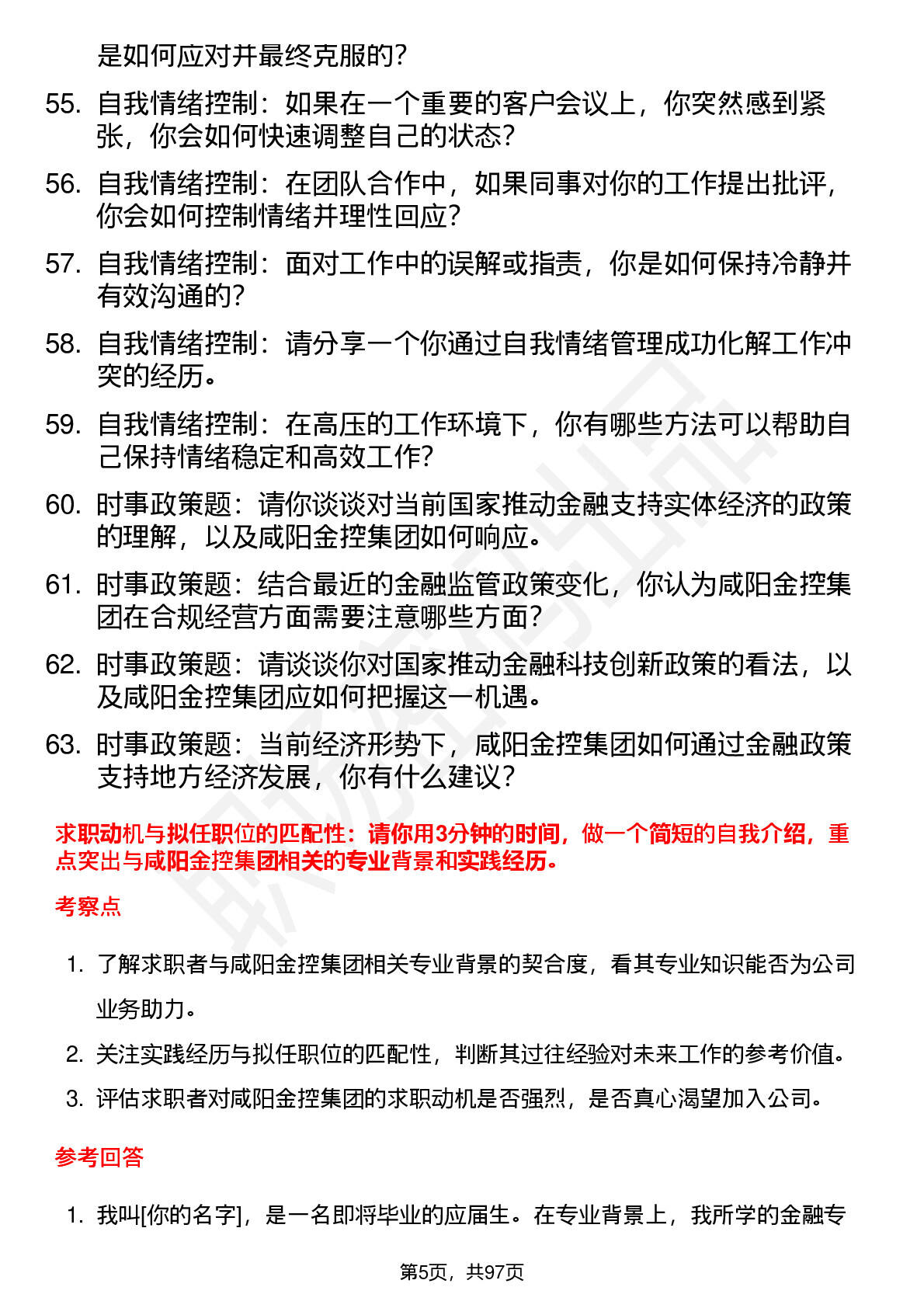 是如何应对并最终克服的？

55. 自我情绪控制：如果在一个重要的客户会议上，你突然感到紧张，你会如何快速调整自己的状态？

56. 自我情绪控制：在团队合作中，如果同事对你的工作提出批评，你会如何控制情绪并理性回应？

57. 自我情绪控制：面对工作中的误解或指责，你是如何保持冷静并有效沟通的？

58. 自我情绪控制：请分享一个你通过自我情绪管理成功化解工作冲突的经历。

59. 自我情绪控制：在高压的工作环境下，你有哪些方法可以帮助自己保持情绪稳定和高效工作？

60. 时事政策题：请你谈谈对当前国家推动金融支持实体经济的政策的理解，以及咸阳金控集团如何响应。

61. 时事政策题：结合最近的金融监管政策变化，你认为咸阳金控集团在合规经营方面需要注意哪些方面？

62. 时事政策题：请谈谈你对国家推动金融科技创新政策的看法，以及咸阳金控集团应如何把握这一机遇。

63. 时事政策题：当前经济形势下，咸阳金控集团如何通过金融政策支持地方经济发展，你有什么建议？

求职动机与拟任职位的匹配性：请你用3分钟的时间，做一个简短的自我介绍，重点突出与咸阳金控集团相关的专业背景和实践经历。

考察点

1. 了解求职者与咸阳金控集团相关专业背景的契合度，看其专业知识能否为公司业务助力。

2. 关注实践经历与拟任职位的匹配性，判断其过往经验对未来工作的参考价值。

3. 评估求职者对咸阳金控集团的求职动机是否强烈，是否真心渴望加入公司。

参考回答

1. 我叫[你的名字]，是一名即将毕业的应届生。在专业背景上，我所学的金融专

第5页，共97页